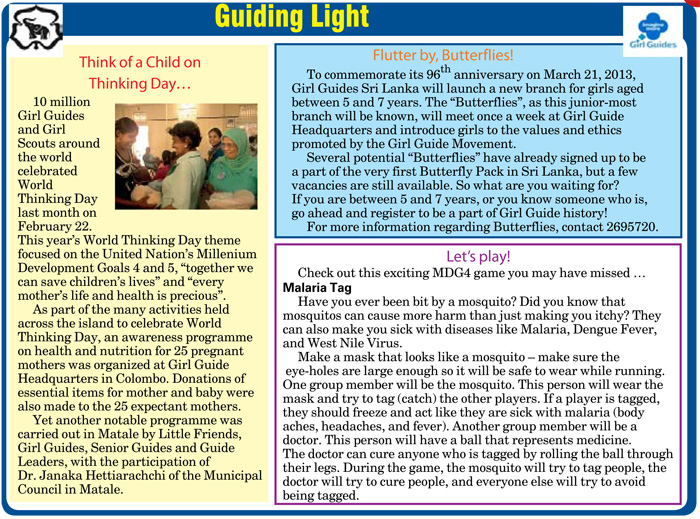 Guiding Light

Girl Guides

Think of a Child on Thinking Day…

10 million Girl Guides and Girl Scouts around the world celebrated World Thinking Day last month on February 22. This year's World Thinking Day theme focused on the United Nation's Millenium Development Goals 4 and 5, "together we can save children's lives" and "every mother's life and health is precious".

As part of the many activities held across the island to celebrate World Thinking Day, an awareness programme on health and nutrition for 25 pregnant mothers was organized at Girl Guide Headquarters in Colombo. Donations of essential items for mother and baby were also made to the 25 expectant mothers.

Yet another notable programme was carried out in Matale by Little Friends, Girl Guides, Senior Guides and Guide Leaders, with the participation of Dr. Janaka Hettiarachchi of the Municipal Council in Matale.

Flutter by, Butterflies!

To commemorate its 96$^{th}$ anniversary on March 21, 2013, Girl Guides Sri Lanka will launch a new branch for girls aged between 5 and 7 years. The "Butterflies", as this junior-most branch will be known, will meet once a week at Girl Guide Headquarters and introduce girls to the values and ethics promoted by the Girl Guide Movement.

Several potential "Butterflies" have already signed up to be a part of the very first Butterfly Pack in Sri Lanka, but a few vacancies are still available. So what are you waiting for? If you are between 5 and 7 years, or you know someone who is, go ahead and register to be a part of Girl Guide history!

For more information regarding Butterflies, contact 2695720.

Let's play!

Check out this exciting MDG4 game you may have missed …

Malaria Tag

Have you ever been bit by a mosquito? Did you know that mosquitos can cause more harm than just making you itchy? They can also make you sick with diseases like Malaria, Dengue Fever, and West Nile Virus.

Make a mask that looks like a mosquito – make sure the eye-holes are large enough so it will be safe to wear while running. One group member will be the mosquito. This person will wear the mask and try to tag (catch) the other players. If a player is tagged, they should freeze and act like they are sick with malaria (body aches, headaches, and fever). Another group member will be a doctor. This person will have a ball that represents medicine. The doctor can cure anyone who is tagged by rolling the ball through their legs. During the game, the mosquito will try to tag people, the doctor will try to cure people, and everyone else will try to avoid being tagged.